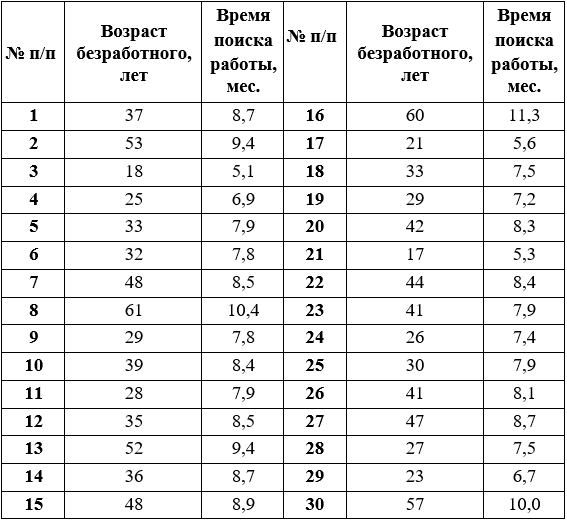 | № п/п | Возраст безработного, лет | Время поиска работы, мес. | № п/п | Возраст безработного, лет | Время поиска работы, мес. |
|---|---|---|---|---|---|
| 1 | 37 | 8,7 | 16 | 60 | 11,3 |
| 2 | 53 | 9,4 | 17 | 21 | 5,6 |
| 3 | 18 | 5,1 | 18 | 33 | 7,5 |
| 4 | 25 | 6,9 | 19 | 29 | 7,2 |
| 5 | 33 | 7,9 | 20 | 42 | 8,3 |
| 6 | 32 | 7,8 | 21 | 17 | 5,3 |
| 7 | 48 | 8,5 | 22 | 44 | 8,4 |
| 8 | 61 | 10,4 | 23 | 41 | 7,9 |
| 9 | 29 | 7,8 | 24 | 26 | 7,4 |
| 10 | 39 | 8,4 | 25 | 30 | 7,9 |
| 11 | 28 | 7,9 | 26 | 41 | 8,1 |
| 12 | 35 | 8,5 | 27 | 47 | 8,7 |
| 13 | 52 | 9,4 | 28 | 27 | 7,5 |
| 14 | 36 | 8,7 | 29 | 23 | 6,7 |
| 15 | 48 | 8,9 | 30 | 57 | 10,0 |